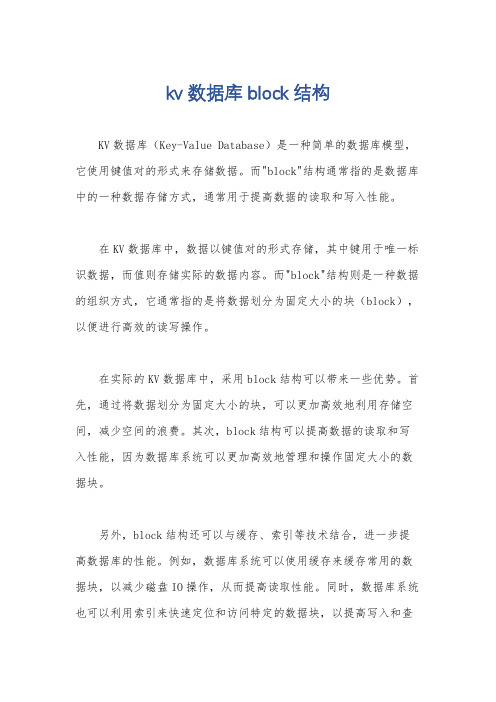 kv 数据库 block 结构

KV 数据库（Key-Value Database）是一种简单的数据库模型，它使用键值对的形式来存储数据。而"block"结构通常指的是数据库中的一种数据存储方式，通常用于提高数据的读取和写入性能。

在 KV 数据库中，数据以键值对的形式存储，其中键用于唯一标识数据，而值则存储实际的数据内容。而"block"结构则是一种数据的组织方式，它通常指的是将数据划分为固定大小的块（block），以便进行高效的读写操作。

在实际的 KV 数据库中，采用 block 结构可以带来一些优势。首先，通过将数据划分为固定大小的块，可以更加高效地利用存储空间，减少空间的浪费。其次，block 结构可以提高数据的读取和写入性能，因为数据库系统可以更加高效地管理和操作固定大小的数据块。

另外，block 结构还可以与缓存、索引等技术结合，进一步提高数据库的性能。例如，数据库系统可以使用缓存来缓存常用的数据块，以减少磁盘 IO 操作，从而提高读取性能。同时，数据库系统也可以利用索引来快速定位和访问特定的数据块，以提高写入和查